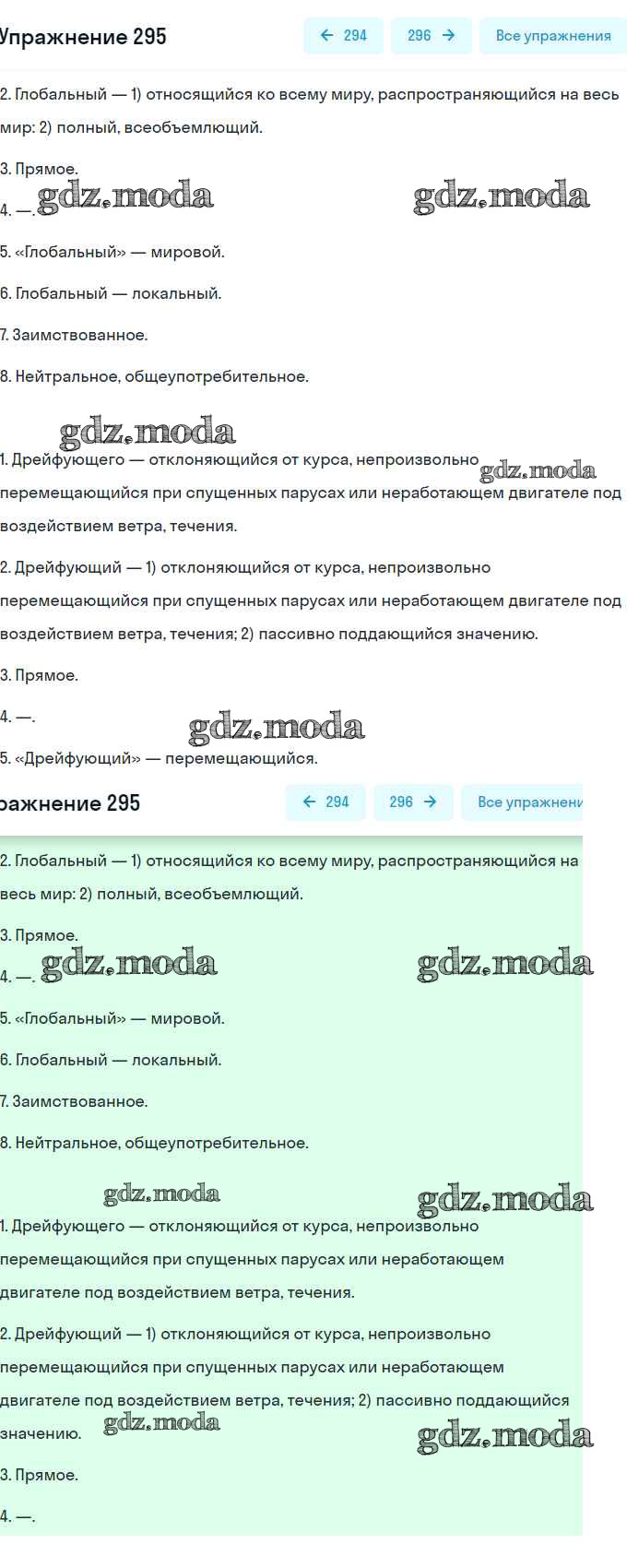 Упражнение 295

← 294

296 →

Все упражнения

2. Глобальный — 1) относящийся ко всему миру, распространяющийся на весь мир: 2) полный, всеобъемлющий.

3. Прямое.

4. —. gdz.moda gdz.moda

5. «Глобальный» — мировой.

6. Глобальный — локальный.

7. Заимствованное.

8. Нейтральное, общеупотребительное.

gdz.moda

1. Дрейфующего — отклоняющийся от курса, непроизвольно gdz.moda перемещающийся при спущенных парусах или неработающем двигателе под воздействием ветра, течения.

2. Дрейфующий — 1) отклоняющийся от курса, непроизвольно перемещающийся при спущенных парусах или неработающем двигателе под воздействием ветра, течения; 2) пассивно поддающийся значению.

3. Прямое.

4. —. gdz.moda

5. «Дрейфующий» — перемещающийся.

ражнение 295

← 294

296 →

Все упражнени

2. Глобальный — 1) относящийся ко всему миру, распространяющийся на весь мир: 2) полный, всеобъемлющий.

3. Прямое.

4. —. gdz.moda gdz.moda

5. «Глобальный» — мировой.

6. Глобальный — локальный.

7. Заимствованное.

8. Нейтральное, общеупотребительное.

gdz.moda gdz.moda

1. Дрейфующего — отклоняющийся от курса, непроизвольно перемещающийся при спущенных парусах или неработающем двигателе под воздействием ветра, течения.

2. Дрейфующий — 1) отклоняющийся от курса, непроизвольно перемещающийся при спущенных парусах или неработающем двигателе под воздействием ветра, течения; 2) пассивно поддающийся значению. gdz.moda gdz.moda

3. Прямое.

4. —.